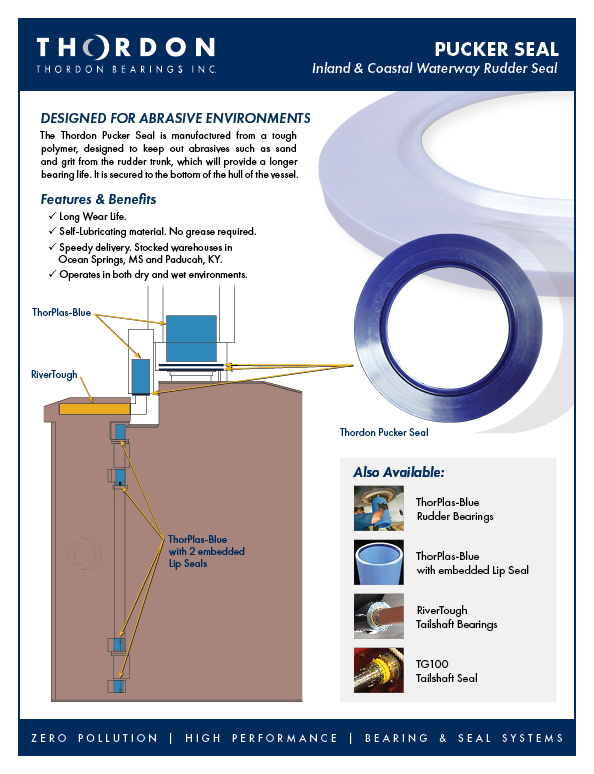 THORDON
THORDON BEARINGS INC.

PUCKER SEAL
Inland & Coastal Waterway Rudder Seal

DESIGNED FOR ABRASIVE ENVIRONMENTS
The Thordon Pucker Seal is manufactured from a tough polymer, designed to keep out abrasives such as sand and grit from the rudder trunk, which will provide a longer bearing life. It is secured to the bottom of the hull of the vessel.

Features & Benefits
✓ Long Wear Life.
✓ Self-Lubricating material. No grease required.
✓ Speedy delivery. Stocked warehouses in Ocean Springs, MS and Paducah, KY.
✓ Operates in both dry and wet environments.

ThorPlas-Blue

RiverTough

ThorPlas-Blue with 2 embedded Lip Seals

Thordon Pucker Seal

Also Available:
ThorPlas-Blue Rudder Bearings
ThorPlas-Blue with embedded Lip Seal
RiverTough Tailshaft Bearings
TG100 Tailshaft Seal

ZERO POLLUTION | HIGH PERFORMANCE | BEARING & SEAL SYSTEMS